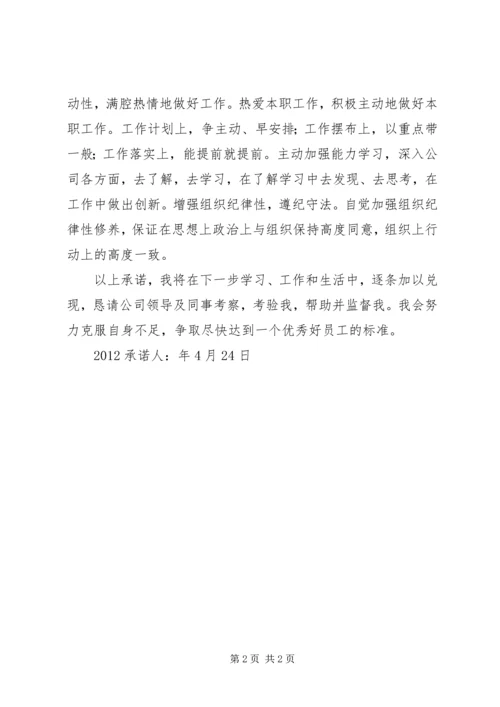 动性，满腔热情地做好工作。热爱本职工作，积极主动地做好本职工作。工作计划上，争主动、早安排；工作摆布上，以重点带一般；工作落实上，能提前就提前。主动加强能力学习，深入公司各方面，去了解，去学习，在了解学习中去发现、去思考，在工作中做出创新。增强组织纪律性，遵纪守法。自觉加强组织纪律性修养，保证在思想上政治上与组织保持高度同意，组织上行动上的高度一致。

以上承诺，我将在下一步学习、工作和生活中，逐条加以兑现，恳请公司领导及同事考察，考验我，帮助并监督我。我会努力克服自身不足，争取尽快达到一个优秀好员工的标准。

2012 承诺人：年 4 月 24 日

第 2 页 共 2 页